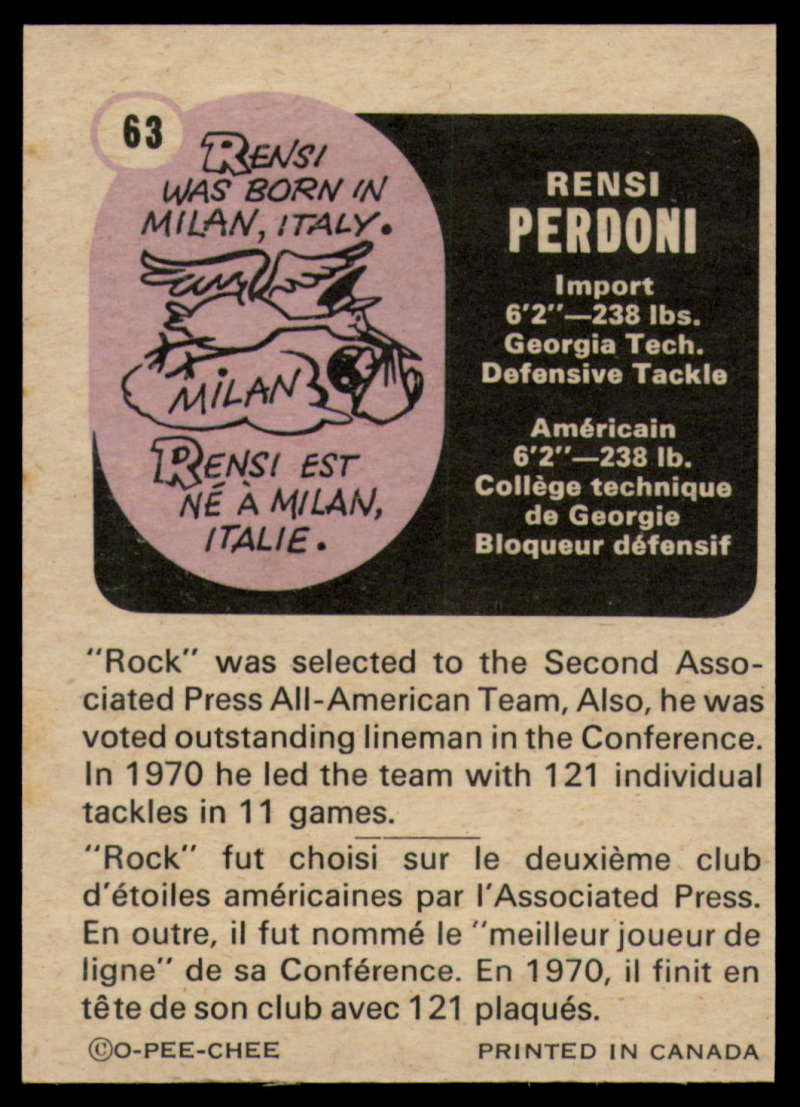 63

RENSI WAS BORN IN MILAN, ITALY.

MILAN

RENSI EST NÉ À MILAN, ITALIE.

RENSI
PERDONI

Import
6'2"—238 lbs.
Georgia Tech.
Defensive Tackle

Américain
6'2"—238 lb.
Collège technique de Georgie
Bloqueur défensif

"Rock" was selected to the Second Associated Press All-American Team, Also, he was voted outstanding lineman in the Conference. In 1970 he led the team with 121 individual tackles in 11 games.

"Rock" fut choisi sur le deuxième club d'étoiles américaines par l'Associated Press. En outre, il fut nommé le "meilleur joueur de ligne" de sa Conférence. En 1970, il finit en tête de son club avec 121 plaqués.

©O-PEE-CHEE

PRINTED IN CANADA